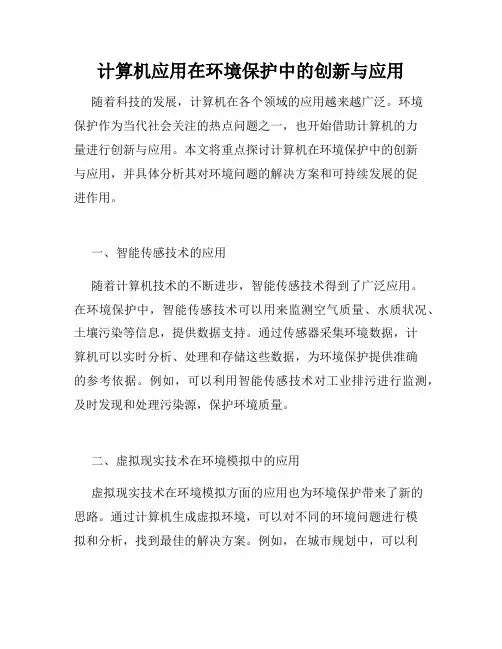 计算机应用在环境保护中的创新与应用

随着科技的发展，计算机在各个领域的应用越来越广泛。环境保护作为当代社会关注的热点问题之一，也开始借助计算机的力量进行创新与应用。本文将重点探讨计算机在环境保护中的创新与应用，并具体分析其对环境问题的解决方案和可持续发展的促进作用。

一、智能传感技术的应用

随着计算机技术的不断进步，智能传感技术得到了广泛应用。在环境保护中，智能传感技术可以用来监测空气质量、水质状况、土壤污染等信息，提供数据支持。通过传感器采集环境数据，计算机可以实时分析、处理和存储这些数据，为环境保护提供准确的参考依据。例如，可以利用智能传感技术对工业排污进行监测，及时发现和处理污染源，保护环境质量。

二、虚拟现实技术在环境模拟中的应用

虚拟现实技术在环境模拟方面的应用也为环境保护带来了新的思路。通过计算机生成虚拟环境，可以对不同的环境问题进行模拟和分析，找到最佳的解决方案。例如，在城市规划中，可以利